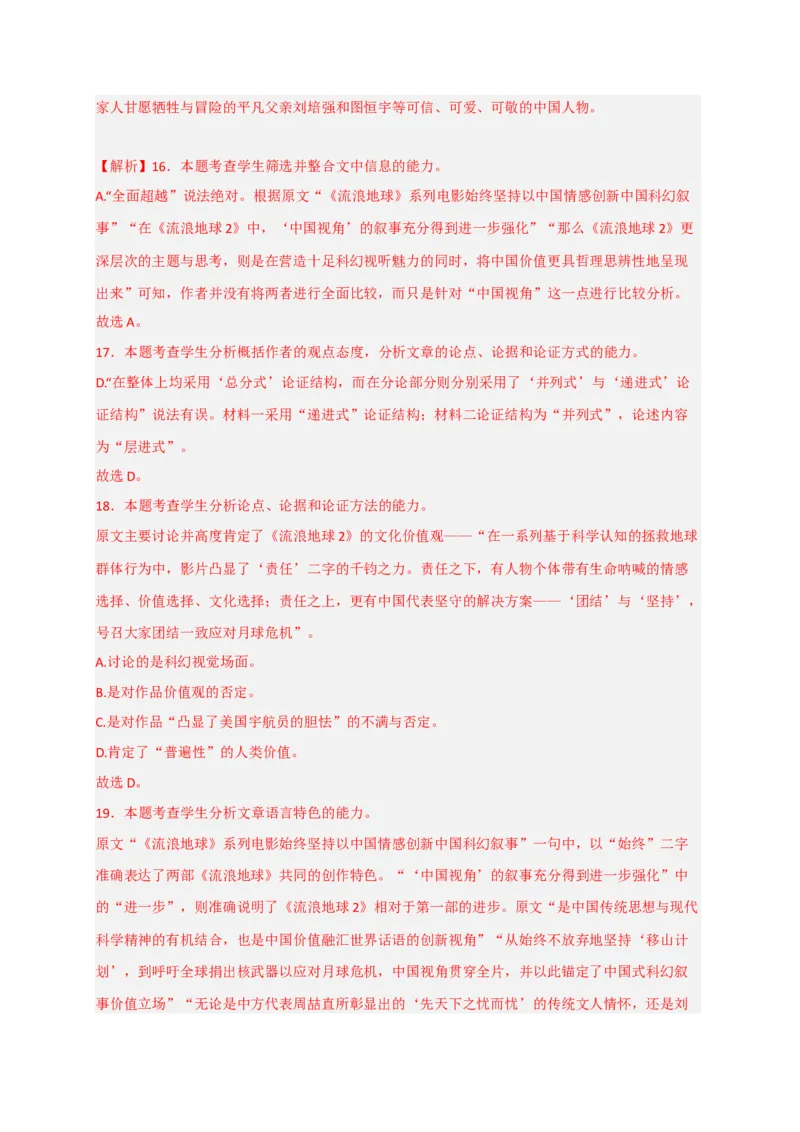 家人甘愿牺牲与冒险的平凡父亲刘培强和图恒宇等可信、可爱、可敬的中国人物。

【解析】16．本题考查学生筛选并整合文中信息的能力。
A.“全面超越”说法绝对。根据原文“《流浪地球》系列电影始终坚持以中国情感创新中国科幻叙事”“在《流浪地球 2》中，‘中国视角’的叙事充分得到进一步强化”“那么《流浪地球 2》更深层次的主题与思考，则是在营造十足科幻视听魅力的同时，将中国价值更具哲理思辨性地呈现出来”可知，作者并没有将两者进行全面比较，而只是针对“中国视角”这一点进行比较分析。
故选 A。
17．本题考查学生分析概括作者的观点态度，分析文章的论点、论据和论证方式的能力。
D.“在整体上均采用‘总分式’论证结构，而在分论部分则分别采用了‘并列式’与‘递进式’论证结构”说法有误。材料一采用“递进式”论证结构；材料二论证结构为“并列式”，论述内容为“层进式”。
故选 D。
18．本题考查学生分析论点、论据和论证方法的能力。
原文主要讨论并高度肯定了《流浪地球 2》的文化价值观——“在一系列基于科学认知的拯救地球群体行为中，影片凸显了‘责任’二字的千钧之力。责任之下，有人物个体带有生命呐喊的情感选择、价值选择、文化选择；责任之上，更有中国代表坚守的解决方案——‘团结’与‘坚持’，号召大家团结一致应对月球危机”。
A.讨论的是科幻视觉场面。
B.是对作品价值观的否定。
C.是对作品“凸显了美国宇航员的胆怯”的不满与否定。
D.肯定了“普遍性”的人类价值。
故选 D。
19．本题考查学生分析文章语言特色的能力。
原文“《流浪地球》系列电影始终坚持以中国情感创新中国科幻叙事”一句中，以“始终”二字准确表达了两部《流浪地球》共同的创作特色。“‘中国视角’的叙事充分得到进一步强化”中的“进一步”，则准确说明了《流浪地球 2》相对于第一部的进步。原文“是中国传统思想与现代科学精神的有机结合，也是中国价值融汇世界话语的创新视角”“从始终不放弃地坚持‘移山计划’，到呼吁全球捐出核武器以应对月球危机，中国视角贯穿全片，并以此锚定了中国式科幻叙事价值立场”“无论是中方代表周喆直所彰显出的‘先天下之忧而忧’的传统文人情怀，还是刘